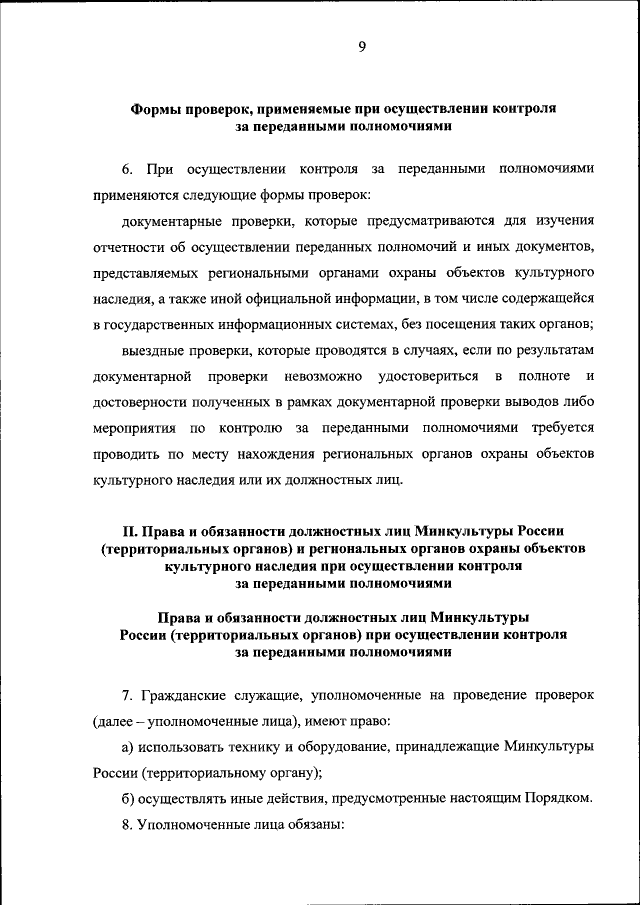 9

Формы проверок, применяемые при осуществлении контроля за переданными полномочиями

6. При осуществлении контроля за переданными полномочиями применяются следующие формы проверок:

документарные проверки, которые предусматриваются для изучения отчетности об осуществлении переданных полномочий и иных документов, представляемых региональными органами охраны объектов культурного наследия, а также иной официальной информации, в том числе содержащейся в государственных информационных системах, без посещения таких органов;

выездные проверки, которые проводятся в случаях, если по результатам документарной проверки невозможно удостовериться в полноте и достоверности полученных в рамках документарной проверки выводов либо мероприятия по контролю за переданными полномочиями требуется проводить по месту нахождения региональных органов охраны объектов культурного наследия или их должностных лиц.

II. Права и обязанности должностных лиц Минкультуры России (территориальных органов) и региональных органов охраны объектов культурного наследия при осуществлении контроля за переданными полномочиями

Права и обязанности должностных лиц Минкультуры России (территориальных органов) при осуществлении контроля за переданными полномочиями

7. Гражданские служащие, уполномоченные на проведение проверок (далее – уполномоченные лица), имеют право:

а) использовать технику и оборудование, принадлежащие Минкультуры России (территориальному органу);

б) осуществлять иные действия, предусмотренные настоящим Порядком.

8. Уполномоченные лица обязаны: